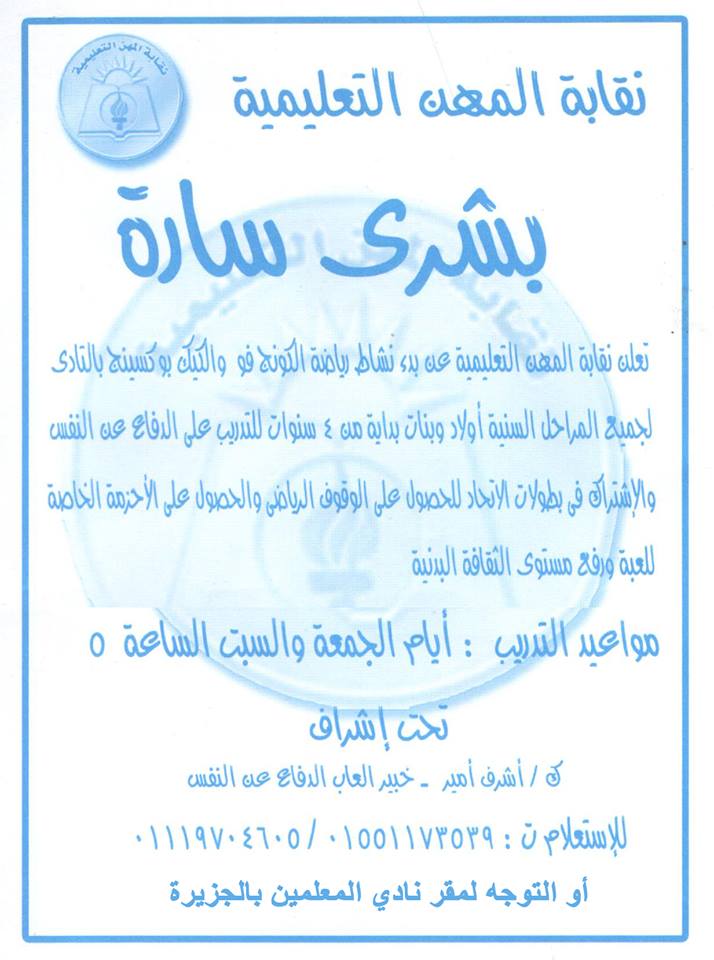 نقابة المهن التعليمية

نقابة المهن التعليمية

بشرى سارة

تعلن نقابة المهن التعليمية عن بدء نشاط رياضة الكونج فو والكيك بوكسينج بالنادى لجميع المراحل السنية أولاد وبنات بداية من ٤ سنوات للتدريب على الدفاع عن النفس والإشتراك فى بطولات الاتحاد للحصول على الوقوف الرياضى والحصول على الأحزمة الخاصة للعبة ورفع مستوى الثقافة البدنية

مواعيد التدريب : أيام الجمعة والسبت الساعة ٥

تحت إشراف

ك / أشرف أمير - خبير العاب الدفاع عن النفس

للإستعلام ت : ٠١٥٥١١٧٣٥٣٩ / ٠١١١٩٧٠٤٦٠٥

أو التوجه لمقر نادي المعلمين بالجزيرة